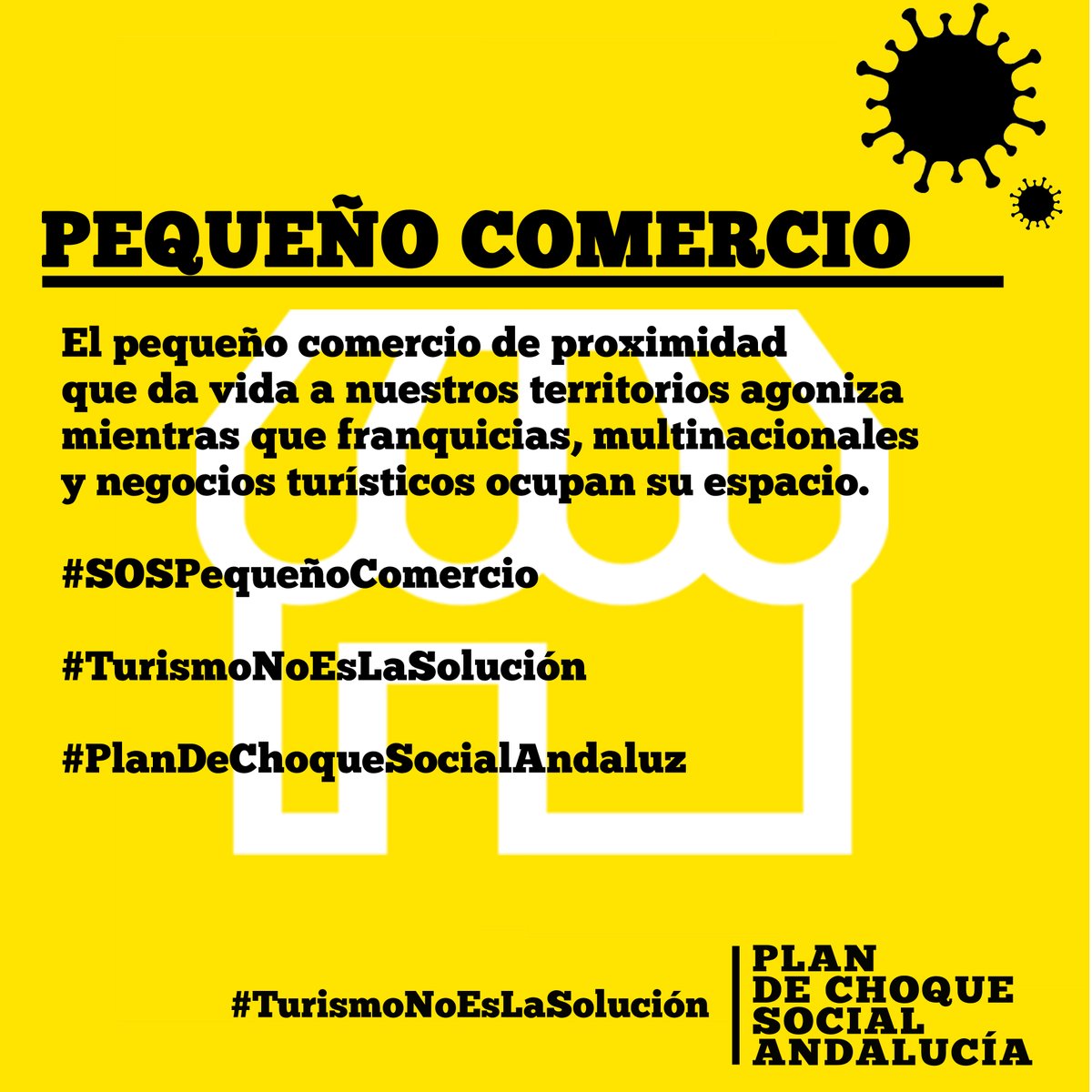 PEQUEÑO COMERCIO

El pequeño comercio de proximidad que da vida a nuestros territorios agoniza mientras que franquicias, multinacionales y negocios turísticos ocupan su espacio.

#SOSPequeñoComercio

#TurismoNoEsLaSolución

#PlanDeChoqueSocialAndaluz

#TurismoNoEsLaSolución

PLAN
DE CHOQUE
SOCIAL
ANDALUCÍA